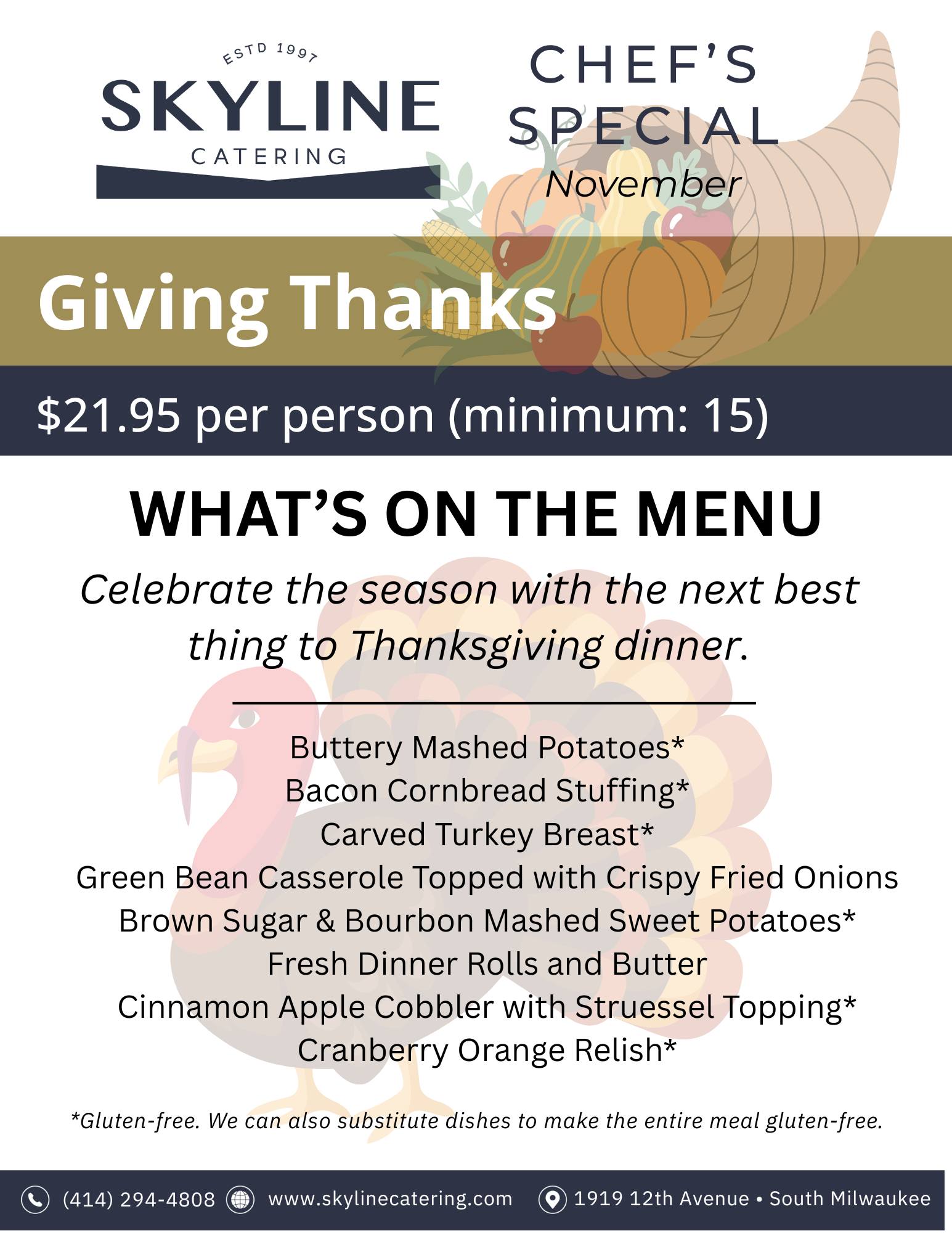 ESTD 1997
SKYLINE
CATERING

CHEF'S
SPECIAL
November

Giving Thanks

$21.95 per person (minimum: 15)

WHAT'S ON THE MENU

Celebrate the season with the next best thing to Thanksgiving dinner.

Buttery Mashed Potatoes*
Bacon Cornbread Stuffing*
Carved Turkey Breast*
Green Bean Casserole Topped with Crispy Fried Onions
Brown Sugar & Bourbon Mashed Sweet Potatoes*
Fresh Dinner Rolls and Butter
Cinnamon Apple Cobbler with Struessel Topping*
Cranberry Orange Relish*

*Gluten-free. We can also substitute dishes to make the entire meal gluten-free.

(414) 294-4808 www.skylinecatering.com 1919 12th Avenue • South Milwaukee